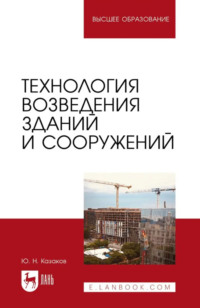 ВЫСШЕЕ ОБРАЗОВАНИЕ

ТЕХНОЛОГИЯ ВОЗВЕДЕНИЯ ЗДАНИЙ И СООРУЖЕНИЙ

Ю. Н. Казаков

ЛАНЬ

E.LANBOOK.COM